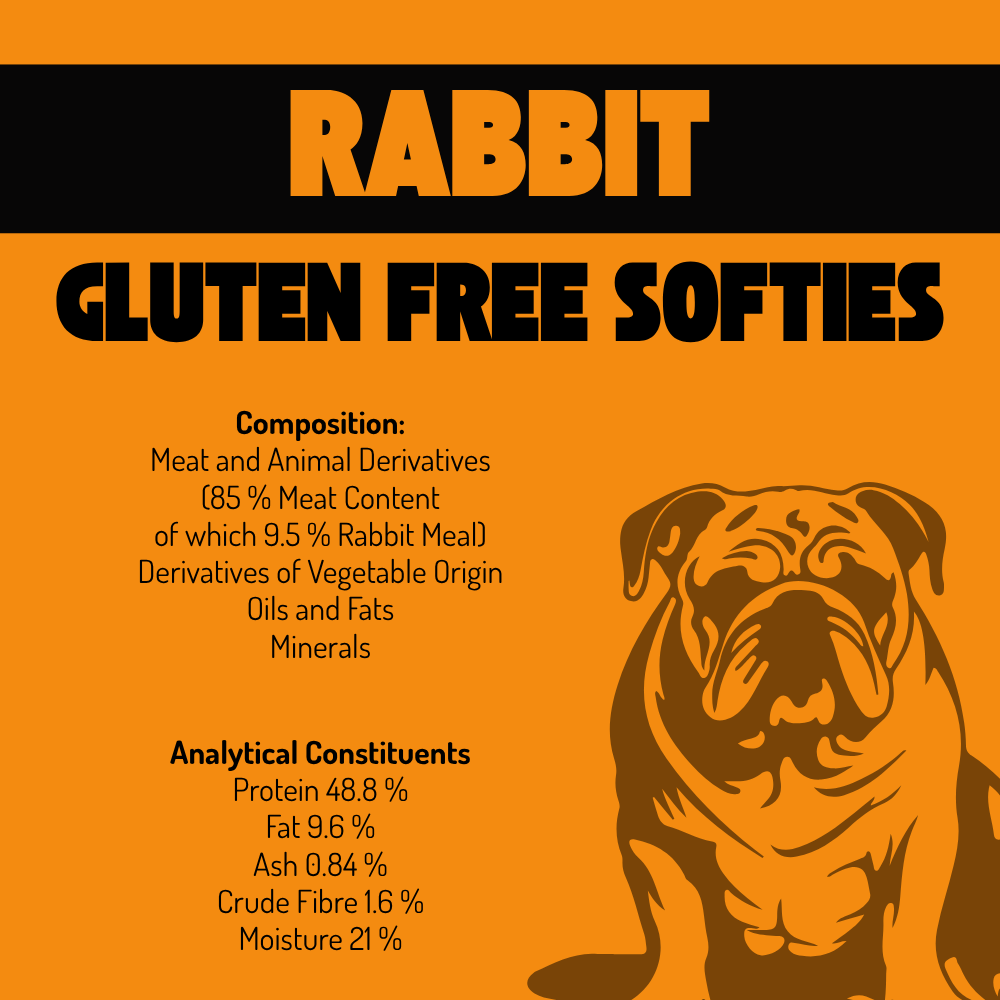 RABBIT

GLUTEN FREE SOFTIES

Composition:
Meat and Animal Derivatives
(85 % Meat Content
of which 9.5 % Rabbit Meal)
Derivatives of Vegetable Origin
Oils and Fats
Minerals

Analytical Constituents
Protein 48.8 %
Fat 9.6 %
Ash 0.84 %
Crude Fibre 1.6 %
Moisture 21 %